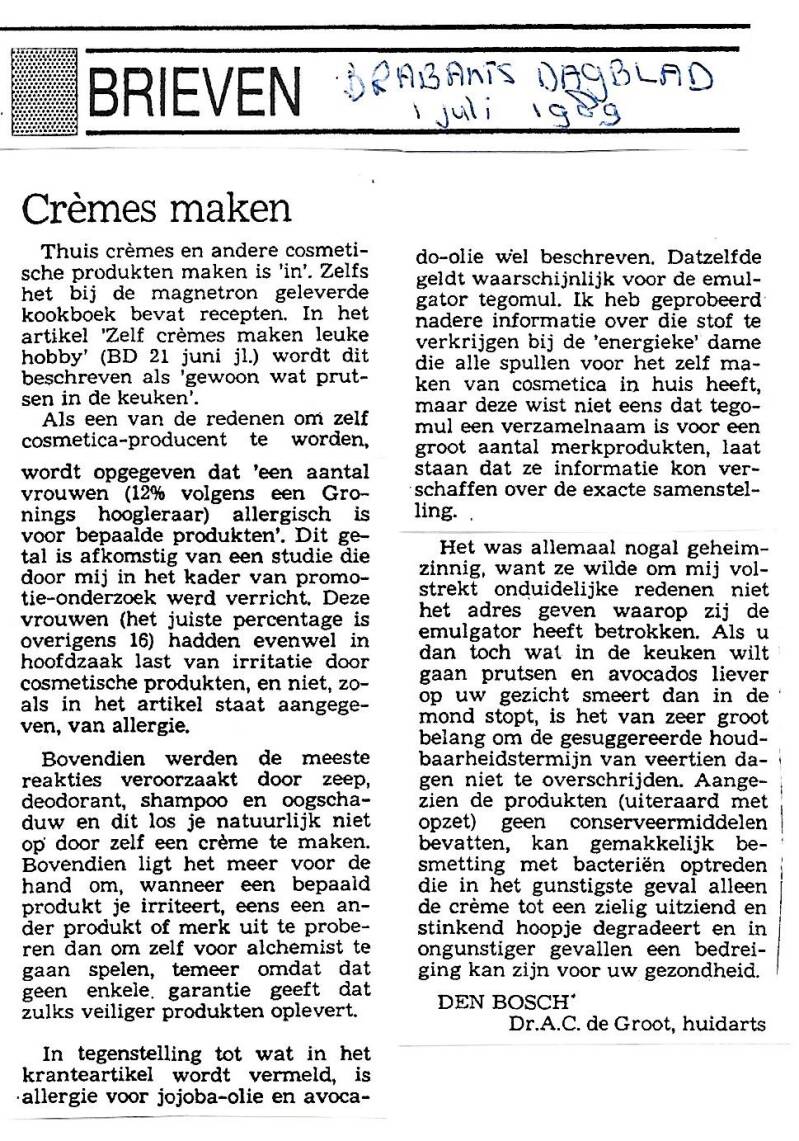 BRIEVEN

BRABANTS DAGBLAD
1 juli 1989

Crèmes maken

Thuis crèmes en andere cosmetische produkten maken is 'in'. Zelfs het bij de magnetron geleverde kookboek bevat recepten. In het artikel 'Zelf crèmes maken leuke hobby' (BD 21 juni jl.) wordt dit beschreven als 'gewoon wat prutsen in de keuken'.

Als een van de redenen om zelf cosmetica-producent te worden, wordt opgegeven dat 'een aantal vrouwen (12% volgens een Gronings hoogleraar) allergisch is voor bepaalde produkten'. Dit getal is afkomstig van een studie die door mij in het kader van promotie-onderzoek werd verricht. Deze vrouwen (het juiste percentage is overigens 16) hadden evenwel in hoofdzaak last van irritatie door cosmetische produkten, en niet, zoals in het artikel staat aangegeven, van allergie.

Bovendien werden de meeste reakties veroorzaakt door zeep, deodorant, shampoo en oogschaduw en dit los je natuurlijk niet op door zelf een crème te maken. Bovendien ligt het meer voor de hand om, wanneer een bepaald produkt je irriteert, eens een ander produkt of merk uit te proberen dan om zelf voor alchemist te gaan spelen, temeer omdat dat geen enkele garantie geeft dat zulks veiliger produkten oplevert.

In tegenstelling tot wat in het kranteartikel wordt vermeld, is allergie voor jojoba-olie en avocado-olie wel beschreven. Datzelfde geldt waarschijnlijk voor de emulgator tegomul. Ik heb geprobeerd nadere informatie over die stof te verkrijgen bij de 'energieke' dame die alle spullen voor het zelf maken van cosmetica in huis heeft, maar deze wist niet eens dat tegomul een verzamelnaam is voor een groot aantal merkprodukten, laat staan dat ze informatie kon verschaffen over de exacte samenstelling.

Het was allemaal nogal geheimzinnig, want ze wilde om mij volstrekt onduidelijke redenen niet het adres geven waarop zij de emulgator heeft betrokken. Als u dan toch wat in de keuken wilt gaan prutsen en avocados liever op uw gezicht smeert dan in de mond stopt, is het van zeer groot belang om de gesuggereerde houdbaarheidstermijn van veertien dagen niet te overschrijden. Aangezien de produkten (uiteraard met opzet) geen conserveermiddelen bevatten, kan gemakkelijk besmetting met bacteriën optreden die in het gunstigste geval alleen de crème tot een zielig uitziend en stinkend hoopje degradeert en in ongunstiger gevallen een bedreiging kan zijn voor uw gezondheid.

DEN BOSCH
Dr.A.C. de Groot, huidarts